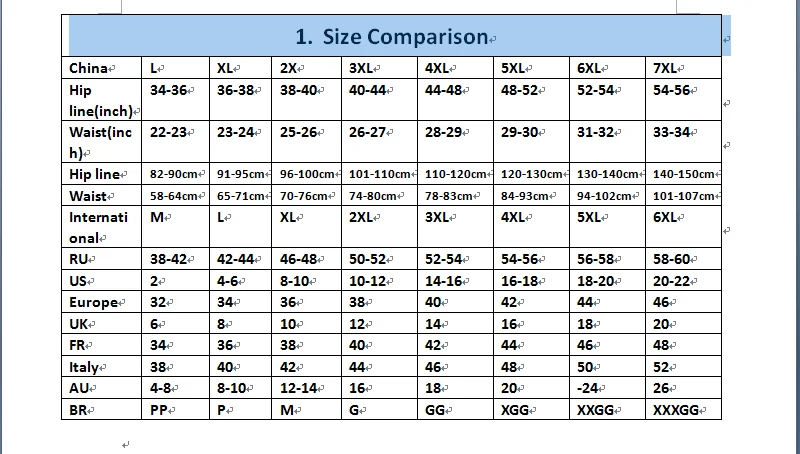 1. Size Comparison

| China | L | XL | 2X | 3XL | 4XL | 5XL | 6XL | 7XL |
|---|---|---|---|---|---|---|---|---|
| Hip line(inch) | 34-36 | 36-38 | 38-40 | 40-44 | 44-48 | 48-52 | 52-54 | 54-56 |
| Waist(inch) | 22-23 | 23-24 | 25-26 | 26-27 | 28-29 | 29-30 | 31-32 | 33-34 |
| Hip line | 82-90cm | 91-95cm | 96-100cm | 101-110cm | 110-120cm | 120-130cm | 130-140cm | 140-150cm |
| Waist | 58-64cm | 65-71cm | 70-76cm | 74-80cm | 78-83cm | 84-93cm | 94-102cm | 101-107cm |
| International | M | L | XL | 2XL | 3XL | 4XL | 5XL | 6XL |
| RU | 38-42 | 42-44 | 46-48 | 50-52 | 52-54 | 54-56 | 56-58 | 58-60 |
| US | 2 | 4-6 | 8-10 | 10-12 | 14-16 | 16-18 | 18-20 | 20-22 |
| Europe | 32 | 34 | 36 | 38 | 40 | 42 | 44 | 46 |
| UK | 6 | 8 | 10 | 12 | 14 | 16 | 18 | 20 |
| FR | 34 | 36 | 38 | 40 | 42 | 44 | 46 | 48 |
| Italy | 38 | 40 | 42 | 44 | 46 | 48 | 50 | 52 |
| AU | 4-8 | 8-10 | 12-14 | 16 | 18 | 20 | -24 | 26 |
| BR | PP | P | M | G | GG | XGG | XXGG | XXXGG |